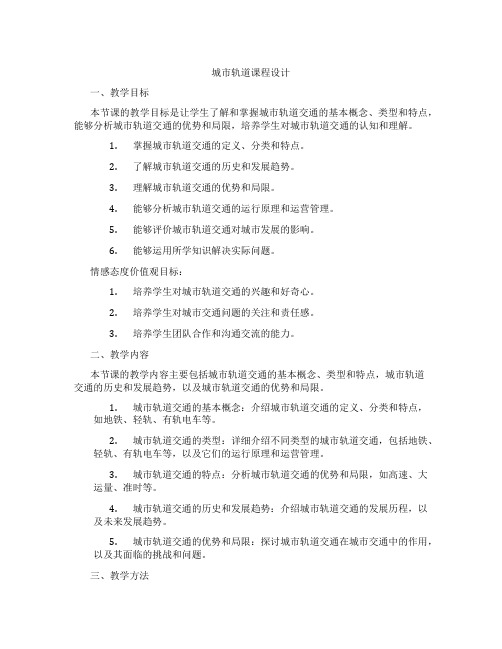 城市轨道课程设计

一、教学目标

本节课的教学目标是让学生了解和掌握城市轨道交通的基本概念、类型和特点，能够分析城市轨道交通的优势和局限，培养学生对城市轨道交通的认知和理解。

1. 掌握城市轨道交通的定义、分类和特点。

2. 了解城市轨道交通的历史和发展趋势。

3. 理解城市轨道交通的优势和局限。

4. 能够分析城市轨道交通的运行原理和运营管理。

5. 能够评价城市轨道交通对城市发展的影响。

6. 能够运用所学知识解决实际问题。

情感态度价值观目标：

1. 培养学生对城市轨道交通的兴趣和好奇心。

2. 培养学生对城市交通问题的关注和责任感。

3. 培养学生团队合作和沟通交流的能力。

二、教学内容

本节课的教学内容主要包括城市轨道交通的基本概念、类型和特点，城市轨道交通的历史和发展趋势，以及城市轨道交通的优势和局限。

1. 城市轨道交通的基本概念：介绍城市轨道交通的定义、分类和特点，如地铁、轻轨、有轨电车等。

2. 城市轨道交通的类型：详细介绍不同类型的城市轨道交通，包括地铁、轻轨、有轨电车等，以及它们的运行原理和运营管理。

3. 城市轨道交通的特点：分析城市轨道交通的优势和局限，如高速、大运量、准时等。

4. 城市轨道交通的历史和发展趋势：介绍城市轨道交通的发展历程，以及未来发展趋势。

5. 城市轨道交通的优势和局限：探讨城市轨道交通在城市交通中的作用，以及其面临的挑战和问题。

三、教学方法